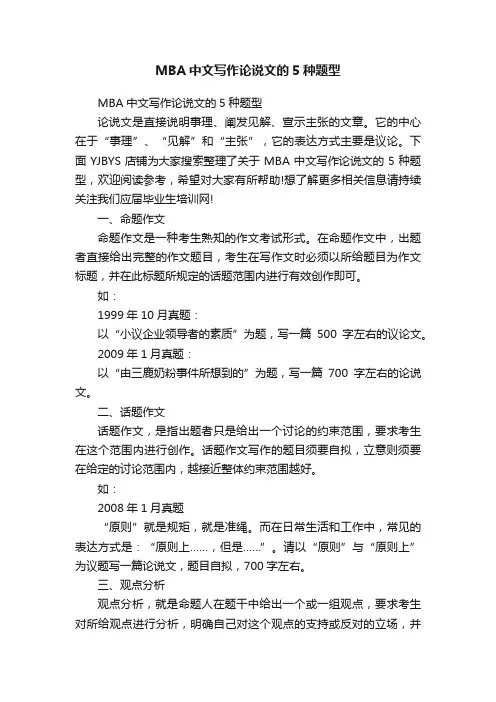 MBA 中文写作论说文的 5 种题型

MBA 中文写作论说文的 5 种题型

论说文是直接说明事理、阐发见解、宣示主张的文章。它的中心在于“事理”、“见解”和“主张”，它的表达方式主要是议论。下面 YJBYS 店铺为大家搜索整理了关于 MBA 中文写作论说文的 5 种题型，欢迎阅读参考，希望对大家有所帮助!想了解更多相关信息请持续关注我们应届毕业生培训网!

一、命题作文

命题作文是一种考生熟知的作文考试形式。在命题作文中，出题者直接给出完整的作文题目，考生在写作文时必须以所给题目为作文标题，并在此标题所规定的话题范围内进行有效创作即可。

如：

1999 年 10 月真题：

以“小议企业领导者的素质”为题，写一篇 500 字左右的议论文。

2009 年 1 月真题：

以“由三鹿奶粉事件所想到的”为题，写一篇 700 字左右的论说文。

二、话题作文

话题作文，是指出题者只是给出一个讨论的约束范围，要求考生在这个范围内进行创作。话题作文写作的题目须要自拟，立意则须要在给定的讨论范围内，越接近整体约束范围越好。

如：

2008 年 1 月真题

“原则”就是规矩，就是准绳。而在日常生活和工作中，常见的表达方式是：“原则上……，但是……”。请以“原则”与“原则上”为议题写一篇论说文，题目自拟，700 字左右。

三、观点分析

观点分析，就是命题人在题干中给出一个或一组观点，要求考生对所给观点进行分析，明确自己对这个观点的支持或反对的立场，并